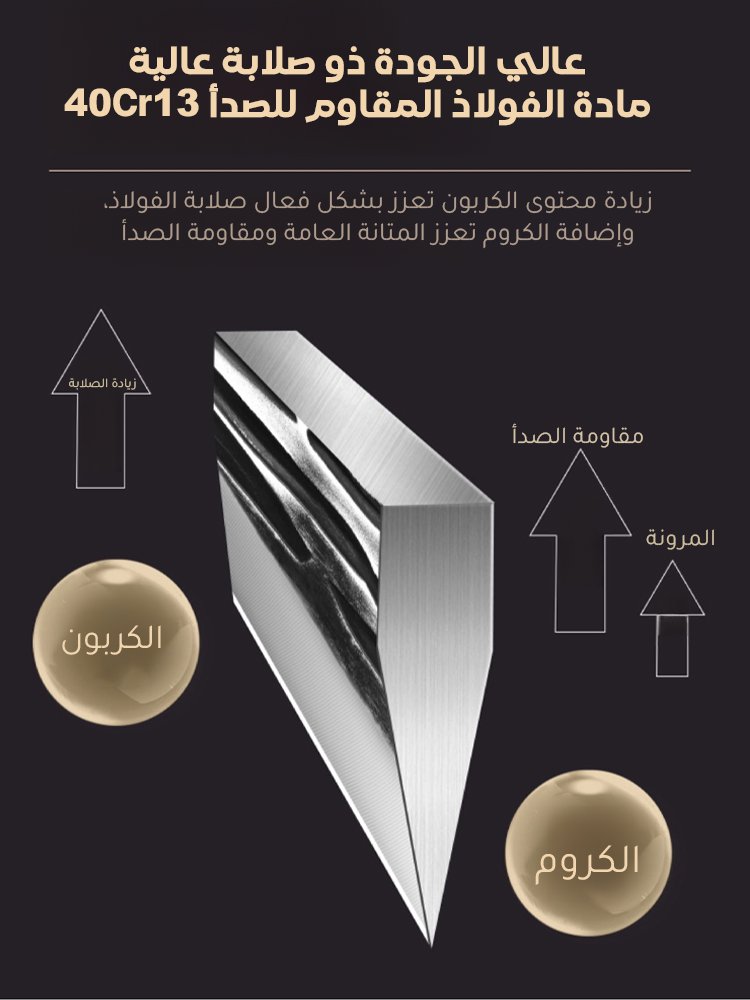 عالي الجودة ذو صلابة عالية
مادة الفولاذ المقاوم للصدأ 40Cr13

زيادة محتوى الكربون تعزز بشكل فعال صلابة الفولاذ،
وإضافة الكروم تعزز المتانة العامة ومقاومة الصدأ

زيادة الصلابة

مقاومة الصدأ

المرونة

الكربون

الكروم